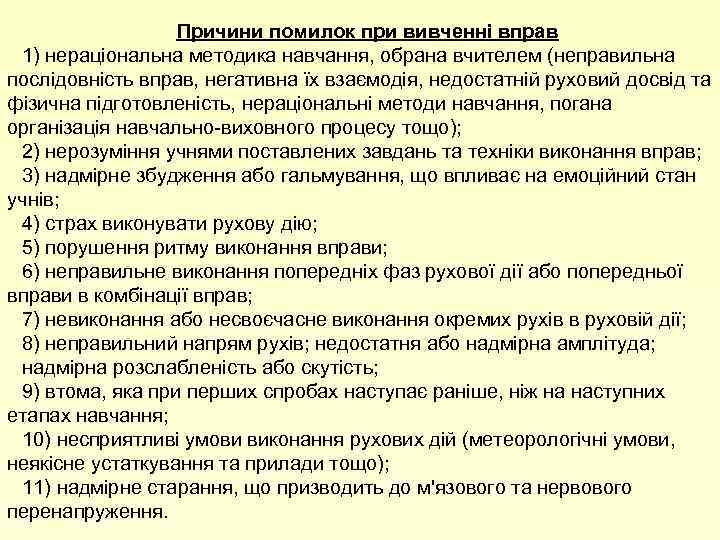 Причини помилок при вивченні вправ

1) нераціональна методика навчання, обрана вчителем (неправильна послідовність вправ, негативна їх взаємодія, недостатній руховий досвід та фізична підготовленість, нераціональні методи навчання, погана організація навчально-виховного процесу тощо);

2) нерозуміння учнями поставлених завдань та техніки виконання вправ;

3) надмірне збудження або гальмування, що впливає на емоційний стан учнів;

4) страх виконувати рухову дію;

5) порушення ритму виконання вправи;

6) неправильне виконання попередніх фаз рухової дії або попередньої вправи в комбінації вправ;

7) невиконання або несвоєчасне виконання окремих рухів в руховій дії;

8) неправильний напрям рухів; недостатня або надмірна амплітуда; надмірна розслабленість або скутість;

9) втома, яка при перших спробах наступає раніше, ніж на наступних етапах навчання;

10) несприятливі умови виконання рухових дій (метеорологічні умови, неякісне устаткування та прилади тощо);

11) надмірне старання, що призводить до м'язового та нервового перенапруження.